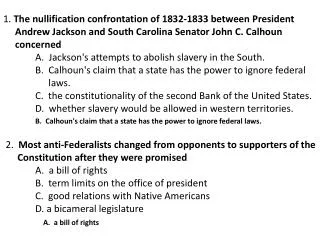 1. The nullification confrontation of 1832-1833 between President Andrew Jackson and South Carolina Senator John C. Calhoun concerned

A. Jackson's attempts to abolish slavery in the South.
B. Calhoun's claim that a state has the power to ignore federal laws.
C. the constitutionality of the second Bank of the United States.
D. whether slavery would be allowed in western territories.

B. Calhoun's claim that a state has the power to ignore federal laws.

2. Most anti-Federalists changed from opponents to supporters of the Constitution after they were promised

A. a bill of rights
B. term limits on the office of president
C. good relations with Native Americans
D. a bicameral legislature

A. a bill of rights